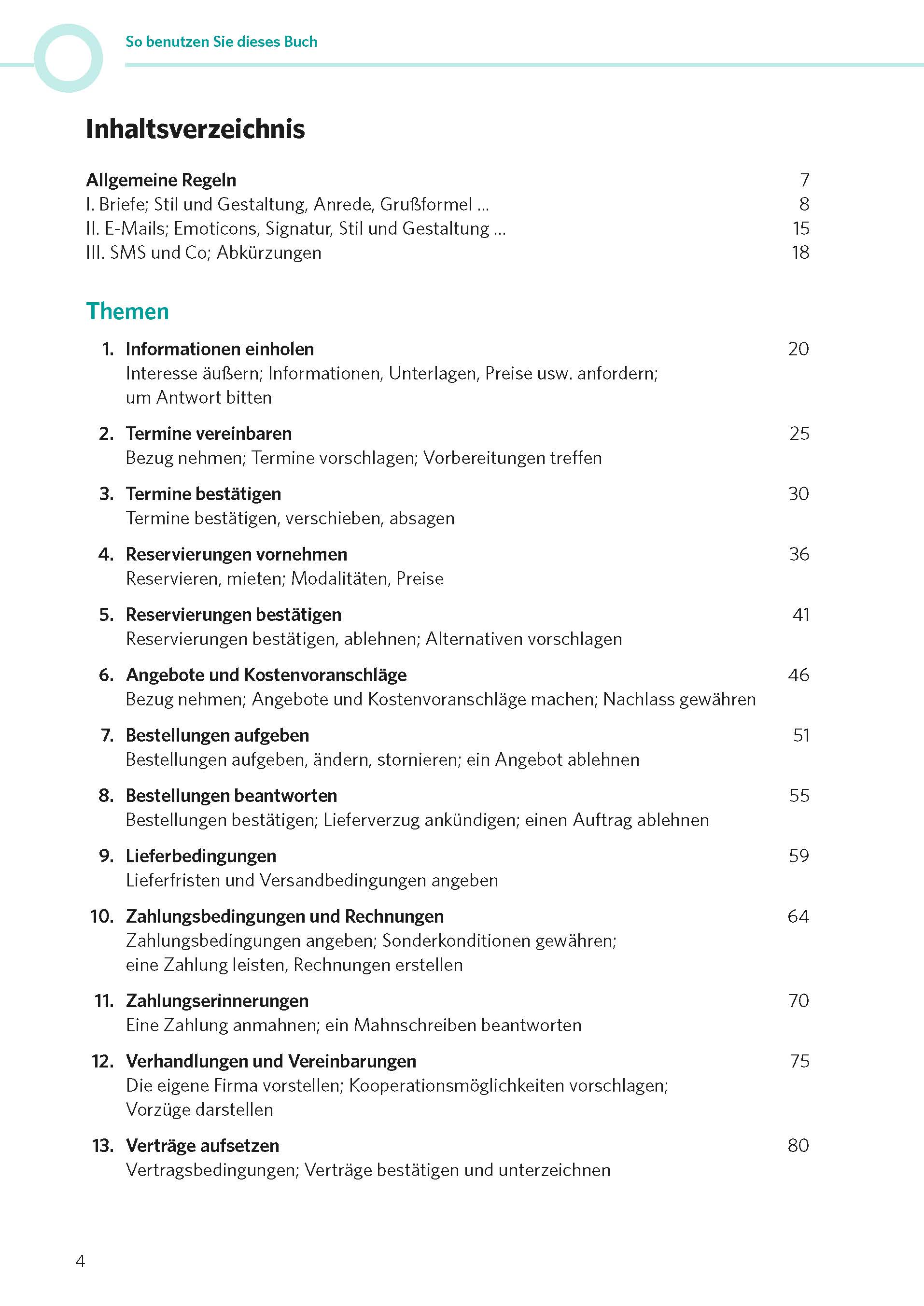 So benutzen Sie dieses Buch

Inhaltsverzeichnis

Allgemeine Regeln 7
I. Briefe; Stil und Gestaltung, Anrede, Grußformel ... 8
II. E-Mails; Emoticons, Signatur, Stil und Gestaltung ... 15
III. SMS und Co; Abkürzungen 18

Themen

1. Informationen einholen 20
Interesse äußern; Informationen, Unterlagen, Preise usw. anfordern; um Antwort bitten

2. Termine vereinbaren 25
Bezug nehmen; Termine vorschlagen; Vorbereitungen treffen

3. Termine bestätigen 30
Termine bestätigen, verschieben, absagen

4. Reservierungen vornehmen 36
Reservieren, mieten; Modalitäten, Preise

5. Reservierungen bestätigen 41
Reservierungen bestätigen, ablehnen; Alternativen vorschlagen

6. Angebote und Kostenvoranschläge 46
Bezug nehmen; Angebote und Kostenvoranschläge machen; Nachlass gewähren

7. Bestellungen aufgeben 51
Bestellungen aufgeben, ändern, stornieren; ein Angebot ablehnen

8. Bestellungen beantworten 55
Bestellungen bestätigen; Lieferverzug ankündigen; einen Auftrag ablehnen

9. Lieferbedingungen 59
Lieferfristen und Versandbedingungen angeben

10. Zahlungsbedingungen und Rechnungen 64
Zahlungsbedingungen angeben; Sonderkonditionen gewähren; eine Zahlung leisten, Rechnungen erstellen

11. Zahlungserinnerungen 70
Eine Zahlung anmahnen; ein Mahnschreiben beantworten

12. Verhandlungen und Vereinbarungen 75
Die eigene Firma vorstellen; Kooperationsmöglichkeiten vorschlagen; Vorzüge darstellen

13. Verträge aufsetzen 80
Vertragsbedingungen; Verträge bestätigen und unterzeichnen

4